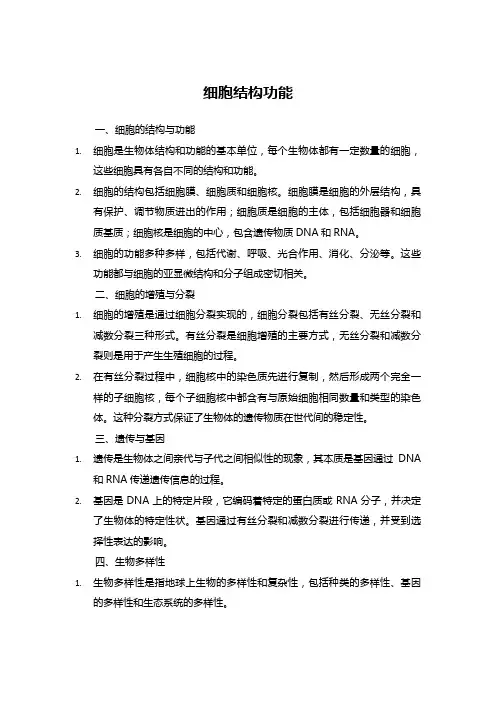 细胞结构功能

一、细胞的结构与功能

1. 细胞是生物体结构和功能的基本单位，每个生物体都有一定数量的细胞，这些细胞具有各自不同的结构和功能。

2. 细胞的结构包括细胞膜、细胞质和细胞核。细胞膜是细胞的外层结构，具有保护、调节物质进出的作用；细胞质是细胞的主体，包括细胞器和细胞质基质；细胞核是细胞的中心，包含遗传物质 DNA 和 RNA。

3. 细胞的功能多种多样，包括代谢、呼吸、光合作用、消化、分泌等。这些功能都与细胞的亚显微结构和分子组成密切相关。

二、细胞的增殖与分裂

1. 细胞的增殖是通过细胞分裂实现的，细胞分裂包括有丝分裂、无丝分裂和减数分裂三种形式。有丝分裂是细胞增殖的主要方式，无丝分裂和减数分裂则是用于产生生殖细胞的过程。

2. 在有丝分裂过程中，细胞核中的染色质先进行复制，然后形成两个完全一样的子细胞核，每个子细胞核中都含有与原始细胞相同数量和类型的染色体。这种分裂方式保证了生物体的遗传物质在世代间的稳定性。

三、遗传与基因

1. 遗传是生物体之间亲代与子代之间相似性的现象，其本质是基因通过 DNA 和 RNA 传递遗传信息的过程。

2. 基因是 DNA 上的特定片段，它编码着特定的蛋白质或 RNA 分子，并决定了生物体的特定性状。基因通过有丝分裂和减数分裂进行传递，并受到选择性表达的影响。

四、生物多样性

1. 生物多样性是指地球上生物的多样性和复杂性，包括种类的多样性、基因的多样性和生态系统的多样性。